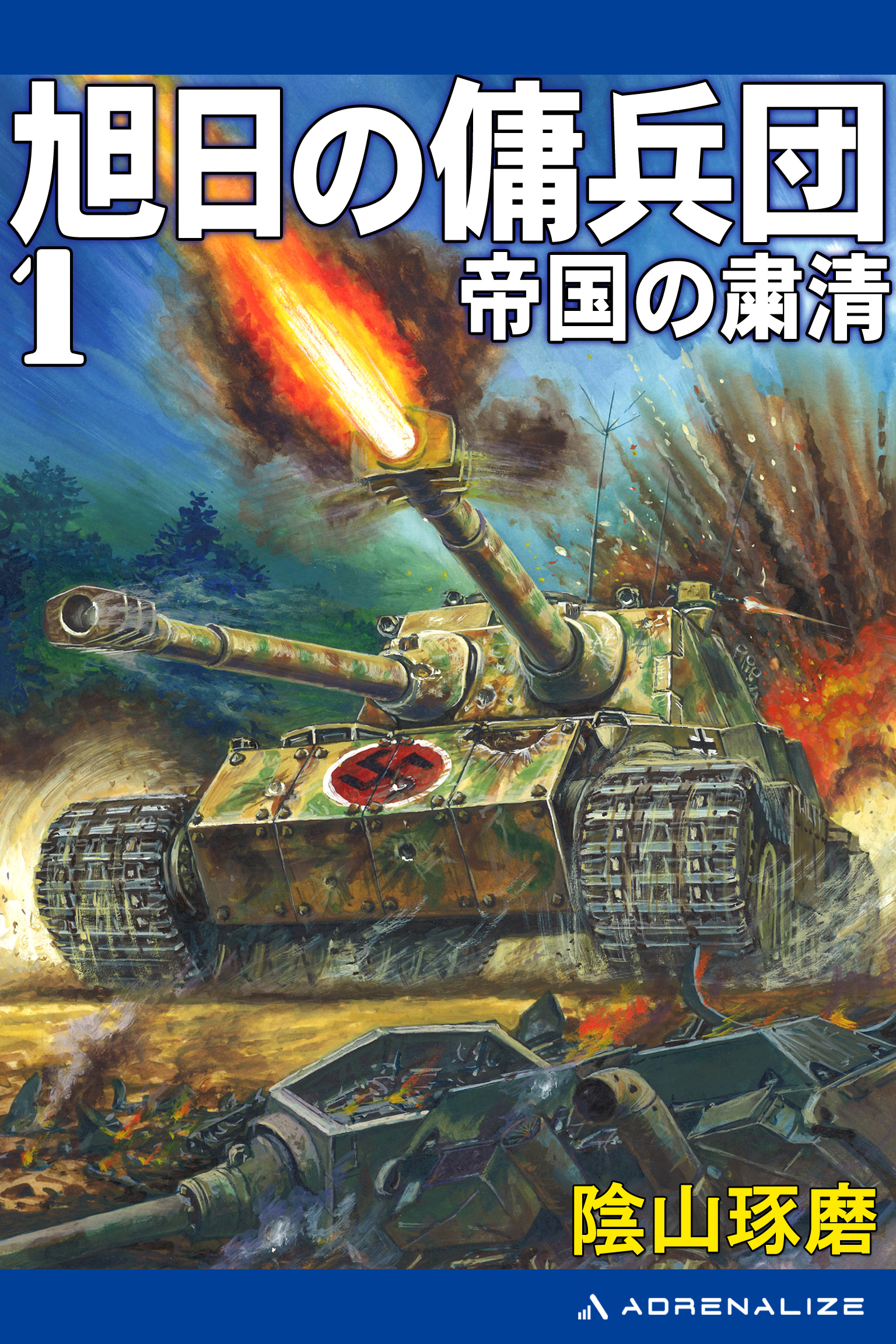 旭日の傭兵団

1

帝国の粛清

陰山琢磨

ADRENALIZE